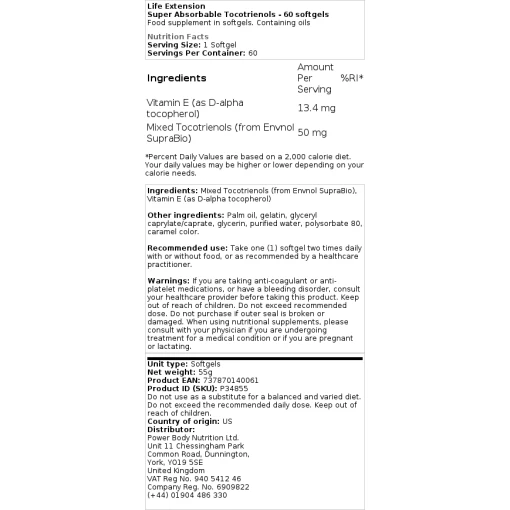 Life Extension
Super Absorbable Tocotrienols - 60 softgels
Food supplement in softgels. Containing oils

Nutrition Facts
Serving Size: 1 Softgel
Servings Per Container: 60

| Ingredients | Amount Per Serving | %RI* |
|---|---|---|
| Vitamin E (as D-alpha tocopherol) | 13.4 mg | |
| Mixed Tocotrienols (from Envnol SupraBio) | 50 mg | |

*Percent Daily Values are based on a 2,000 calorie diet. Your daily values may be higher or lower depending on your calorie needs.

Ingredients: Mixed Tocotrienols (from Envnol SupraBio), Vitamin E (as D-alpha tocopherol)

Other ingredients: Palm oil, gelatin, glyceryl caprylate/caprate, glycerin, purified water, polysorbate 80, caramel color.

Recommended use: Take one (1) softgel two times daily with or without food, or as recommended by a healthcare practitioner.

Warnings: If you are taking anti-coagulant or anti-platelet medications, or have a bleeding disorder, consult your healthcare provider before taking this product. Keep out of reach of children. Do not exceed recommended dose. Do not purchase if outer seal is broken or damaged. When using nutritional supplements, please consult with your physician if you are undergoing treatment for a medical condition or if you are pregnant or lactating.

Unit type: Softgels
Net weight: 55g
Product EAN: 737870140061
Product ID (SKU): P34855
Do not use as a substitute for a balanced and varied diet. Do not exceed the recommended daily dose. Keep out of reach of children.
Country of origin: US
Distributor:
Power Body Nutrition Ltd.
Unit 11 Chessingham Park
Common Road, Dunnington,
York, YO19 5SE
United Kingdom
VAT Reg No. 940 5412 46
Company Reg. No. 6909822
(+44) 01904 486 330